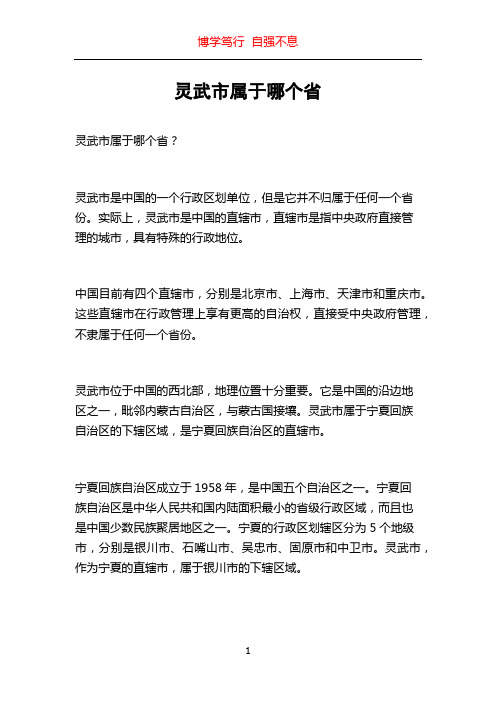 博学笃行 自强不息

灵武市属于哪个省

灵武市属于哪个省？

灵武市是中国的一个行政区划单位，但是它并不归属于任何一个省份。实际上，灵武市是中国的直辖市，直辖市是指中央政府直接管理的城市，具有特殊的行政地位。

中国目前有四个直辖市，分别是北京市、上海市、天津市和重庆市。这些直辖市在行政管理上享有更高的自治权，直接受中央政府管理，不隶属于任何一个省份。

灵武市位于中国的西北部，地理位置十分重要。它是中国的沿边地区之一，毗邻内蒙古自治区，与蒙古国接壤。灵武市属于宁夏回族自治区的下辖区域，是宁夏回族自治区的直辖市。

宁夏回族自治区成立于 1958 年，是中国五个自治区之一。宁夏回族自治区是中华人民共和国内陆面积最小的省级行政区域，而且也是中国少数民族聚居地区之一。宁夏的行政区划辖区分为 5 个地级市，分别是银川市、石嘴山市、吴忠市、固原市和中卫市。灵武市，作为宁夏的直辖市，属于银川市的下辖区域。

1